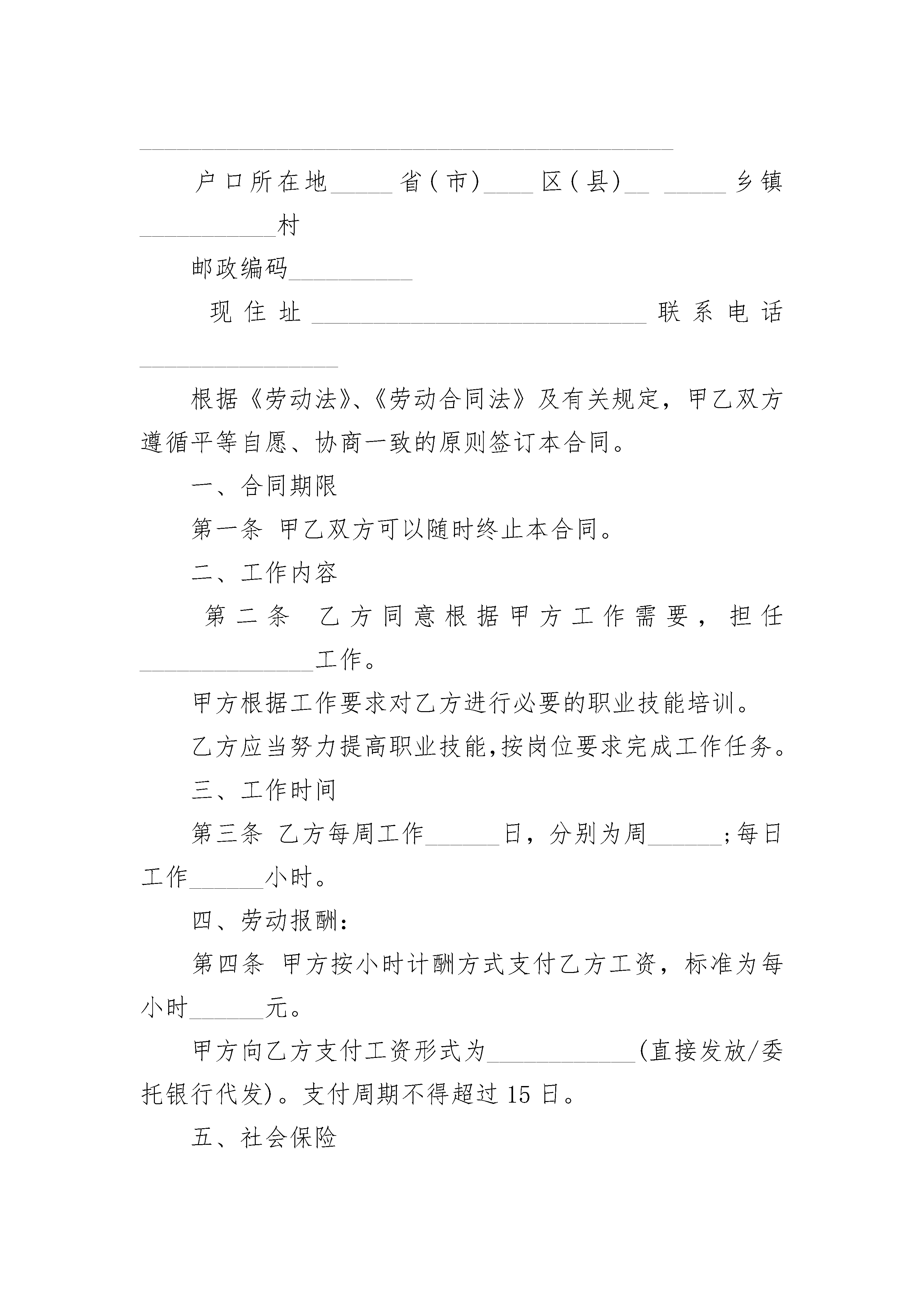 ____

户口所在地____省(市)____区(县)____ ____乡镇____村

邮政编码____

现住址____联系电话____

根据《劳动法》、《劳动合同法》及有关规定，甲乙双方遵循平等自愿、协商一致的原则签订本合同。

一、合同期限

第一条 甲乙双方可以随时终止本合同。

二、工作内容

第二条 乙方同意根据甲方工作需要，担任____工作。

甲方根据工作要求对乙方进行必要的职业技能培训。

乙方应当努力提高职业技能,按岗位要求完成工作任务。

三、工作时间

第三条 乙方每周工作____日，分别为周____;每日工作____小时。

四、劳动报酬:

第四条 甲方按小时计酬方式支付乙方工资，标准为每小时____元。

甲方向乙方支付工资形式为____(直接发放/委托银行代发)。支付周期不得超过15日。

五、社会保险